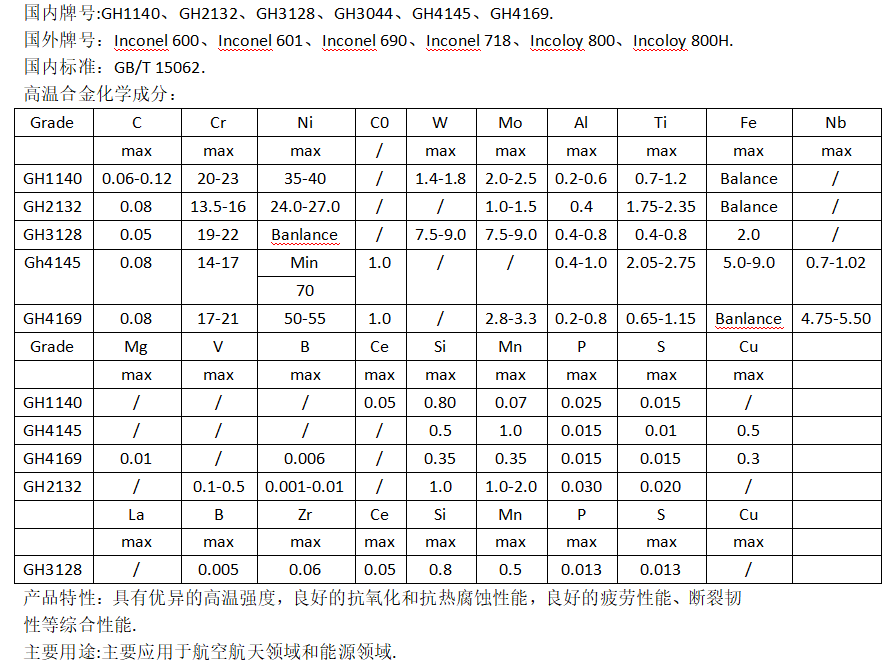 国内牌号:GH1140、GH2132、GH3128、GH3044、GH4145、GH4169.
国外牌号：Inconel 600、Inconel 601、Inconel 690、Inconel 718、Incoloy 800、Incoloy 800H.
国内标准：GB/T 15062.
高温合金化学成分：

| Grade | C | Cr | Ni | C0 | W | Mo | Al | Ti | Fe | Nb |
|---|---|---|---|---|---|---|---|---|---|---|
| | max | max | max | / | max | max | max | max | max | max |
| GH1140 | 0.06-0.12 | 20-23 | 35-40 | / | 1.4-1.8 | 2.0-2.5 | 0.2-0.6 | 0.7-1.2 | Balance | / |
| GH2132 | 0.08 | 13.5-16 | 24.0-27.0 | / | / | 1.0-1.5 | 0.4 | 1.75-2.35 | Balance | / |
| GH3128 | 0.05 | 19-22 | Banlance | / | 7.5-9.0 | 7.5-9.0 | 0.4-0.8 | 0.4-0.8 | 2.0 | / |
| Gh4145 | 0.08 | 14-17 | Min 70 | 1.0 | / | / | 0.4-1.0 | 2.05-2.75 | 5.0-9.0 | 0.7-1.02 |
| GH4169 | 0.08 | 17-21 | 50-55 | 1.0 | / | 2.8-3.3 | 0.2-0.8 | 0.65-1.15 | Banlance | 4.75-5.50 |
| Grade | Mg | V | B | Ce | Si | Mn | P | S | Cu | |
| | max | max | max | max | max | max | max | max | max | |
| GH1140 | / | / | / | 0.05 | 0.80 | 0.07 | 0.025 | 0.015 | / | |
| GH4145 | / | / | / | / | 0.5 | 1.0 | 0.015 | 0.01 | 0.5 | |
| GH4169 | 0.01 | / | 0.006 | / | 0.35 | 0.35 | 0.015 | 0.015 | 0.3 | |
| GH2132 | / | 0.1-0.5 | 0.001-0.01 | / | 1.0 | 1.0-2.0 | 0.030 | 0.020 | / | |
| | La | B | Zr | Ce | Si | Mn | P | S | Cu | |
| | max | max | max | max | max | max | max | max | max | |
| GH3128 | / | 0.005 | 0.06 | 0.05 | 0.8 | 0.5 | 0.013 | 0.013 | / | |

产品特性：具有优异的高温强度，良好的抗氧化和抗热腐蚀性能，良好的疲劳性能、断裂韧性等综合性能.
主要用途:主要应用于航空航天领域和能源领域.